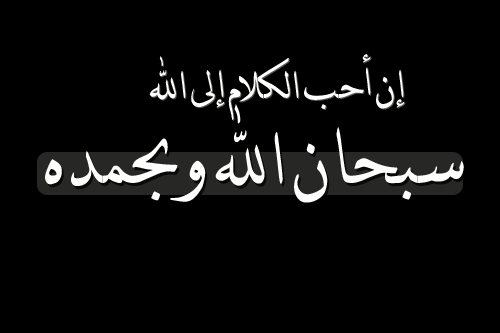 إن أحب الكلام إلى الله

سبحان الله وبحمده